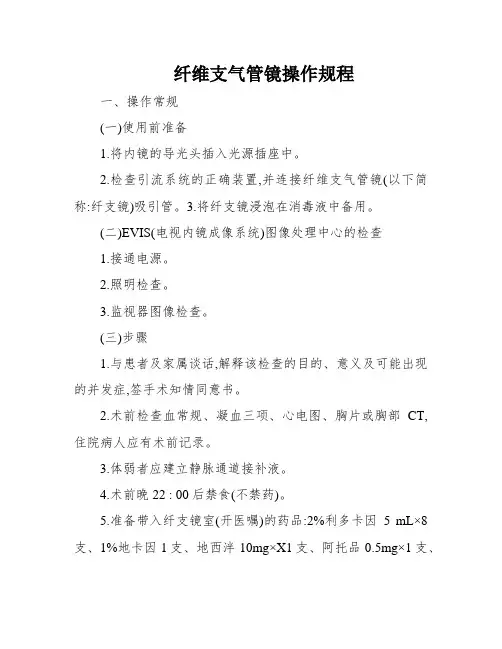 纤维支气管镜操作规程

一、操作常规

(一)使用前准备

1.将内镜的导光头插入光源插座中。

2.检查引流系统的正确装置,并连接纤维支气管镜(以下简称:纤支镜)吸引管。3.将纤支镜浸泡在消毒液中备用。

(二)EVIS(电视内镜成像系统)图像处理中心的检查

1.接通电源。

2.照明检查。

3.监视器图像检查。

(三)步骤

1.与患者及家属谈话,解释该检查的目的、意义及可能出现的并发症,签手术知情同意书。

2.术前检查血常规、凝血三项、心电图、胸片或胸部 CT,住院病人应有术前记录。

3.体弱者应建立静脉通道接补液。

4.术前晚 22 : 00 后禁食(不禁药)。

5.准备带入纤支镜室(开医嘱)的药品:2%利多卡因 5 mL×8 支、1%地卡因 1 支、地西泮 10mg×X1 支、阿托品 0.5mg×1 支、